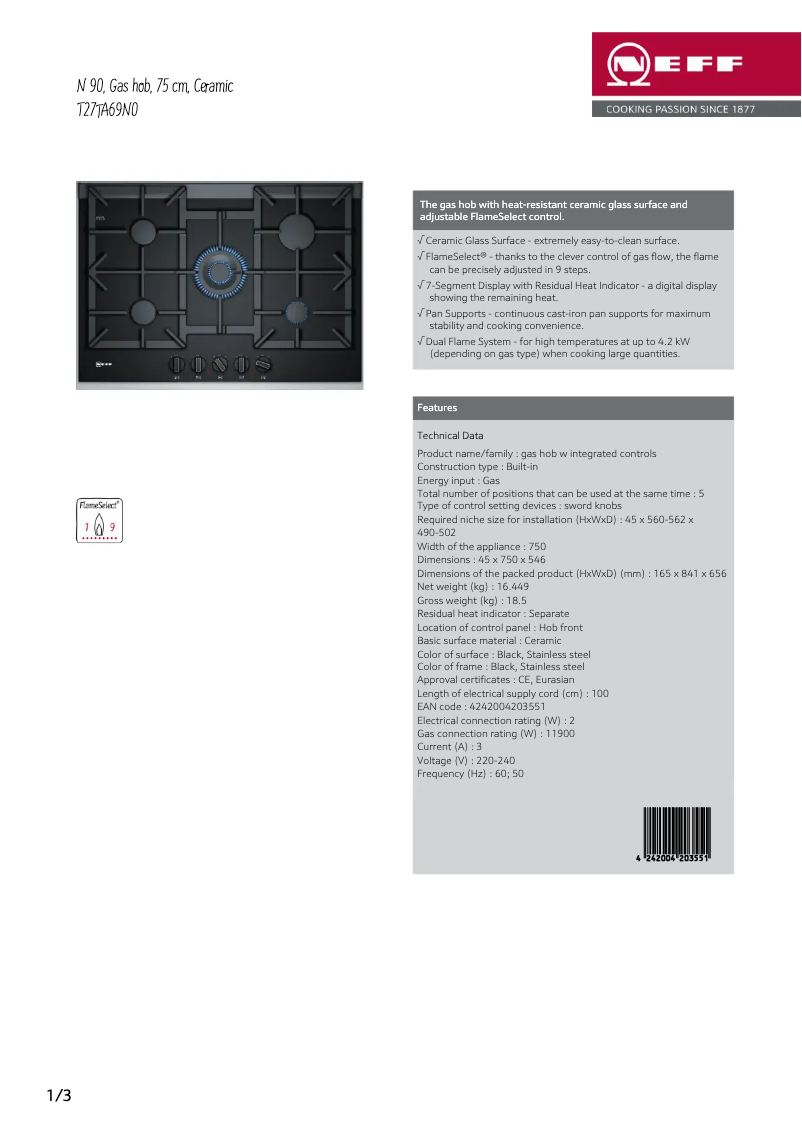 N 90, Gas hob, 75 cm, Ceramic
T27TA69N0

NEFF
COOKING PASSION SINCE 1877

FlameSelect®
1 9

The gas hob with heat-resistant ceramic glass surface and adjustable FlameSelect control.

√ Ceramic Glass Surface - extremely easy-to-clean surface.
√ FlameSelect® - thanks to the clever control of gas flow, the flame can be precisely adjusted in 9 steps.
√ 7-Segment Display with Residual Heat Indicator - a digital display showing the remaining heat.
√ Pan Supports - continuous cast-iron pan supports for maximum stability and cooking convenience.
√ Dual Flame System - for high temperatures at up to 4.2 kW (depending on gas type) when cooking large quantities.

Features

Technical Data

Product name/family : gas hob w integrated controls
Construction type : Built-in
Energy input : Gas
Total number of positions that can be used at the same time : 5
Type of control setting devices : sword knobs
Required niche size for installation (HxWxD) : 45 x 560-562 x 490-502
Width of the appliance : 750
Dimensions : 45 x 750 x 546
Dimensions of the packed product (HxWxD) (mm) : 165 x 841 x 656
Net weight (kg) : 16.449
Gross weight (kg) : 18.5
Residual heat indicator : Separate
Location of control panel : Hob front
Basic surface material : Ceramic
Color of surface : Black, Stainless steel
Color of frame : Black, Stainless steel
Approval certificates : CE, Eurasian
Length of electrical supply cord (cm) : 100
EAN code : 4242004203551
Electrical connection rating (W) : 2
Gas connection rating (W) : 11900
Current (A) : 3
Voltage (V) : 220-240
Frequency (Hz) : 60; 50

4 242004 203551

1/3